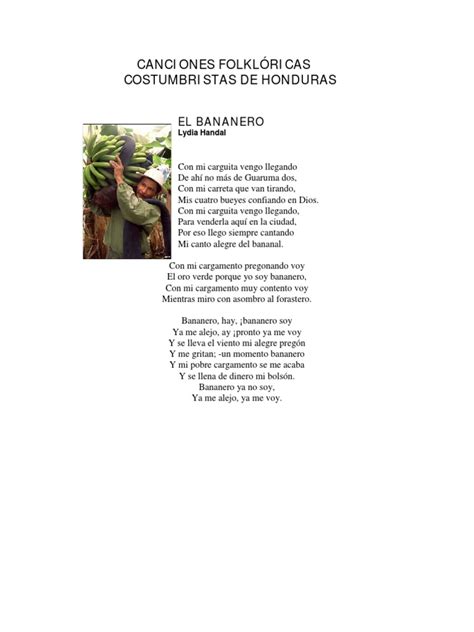 CANCIONES FOLKLÓRICAS
COSTUMBRISTAS DE HONDURAS

EL BANANERO
Lydia Handal

Con mi carguita vengo llegando
De ahí no más de Guaruma dos,
Con mi carreta que van tirando,
Mis cuatro bueyes confiando en Dios.
Con mi carguita vengo llegando,
Para venderla aquí en la ciudad,
Por eso llego siempre cantando
Mi canto alegre del bananal.

Con mi cargamento pregonando voy
El oro verde porque yo soy bananero,
Con mi cargamento muy contento voy
Mientras miro con asombro al forastero.

Bananero, hay, ¡bananero soy
Ya me alejo, ay ¡pronto ya me voy
Y se lleva el viento mi alegre pregón
Y me gritan; -un momento bananero
Y mi pobre cargamento se me acaba
Y se llena de dinero mi bolsón.
Bananero ya no soy,
Ya me alejo, ya me voy.